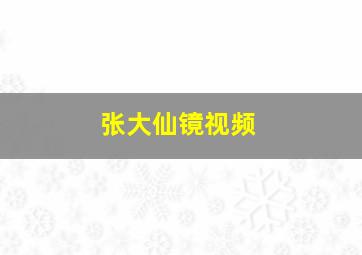 张大仙镜视频